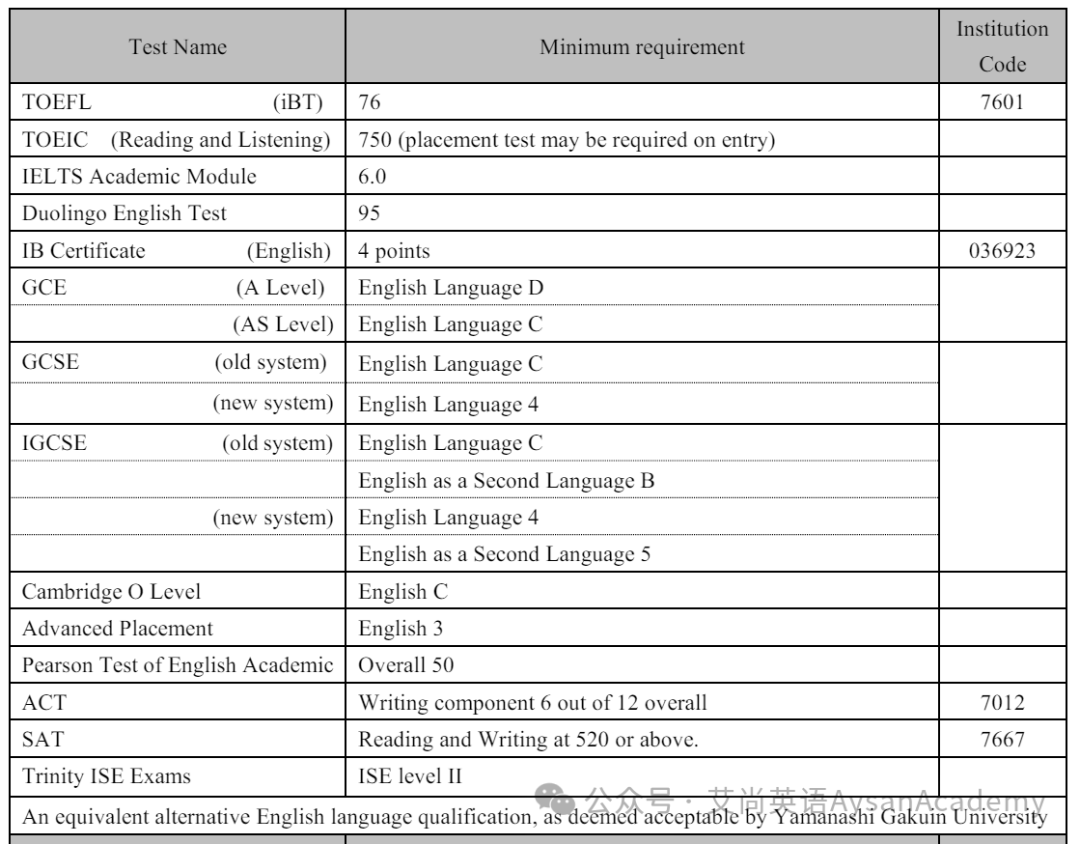 | Test Name | Minimum requirement | Institution Code |
|---|---|---|
| TOEFL (iBT) | 76 | 7601 |
| TOEIC (Reading and Listening) | 750 (placement test may be required on entry) | |
| IELTS Academic Module | 6.0 | |
| Duolingo English Test | 95 | |
| IB Certificate (English) | 4 points | 036923 |
| GCE (A Level) | English Language D | |
| (AS Level) | English Language C | |
| GCSE (old system) | English Language C | |
| (new system) | English Language 4 | |
| IGCSE (old system) | English Language C | |
| | English as a Second Language B | |
| (new system) | English Language 4 | |
| | English as a Second Language 5 | |
| Cambridge O Level | English C | |
| Advanced Placement | English 3 | |
| Pearson Test of English Academic | Overall 50 | |
| ACT | Writing component 6 out of 12 overall | 7012 |
| SAT | Reading and Writing at 520 or above. | 7667 |
| Trinity ISE Exams | ISE level II | |
| An equivalent alternative English language qualification, as deemed acceptable by Yamanashi Gakuin University | | |

公众号 · 艾尚英语AysanAcademy